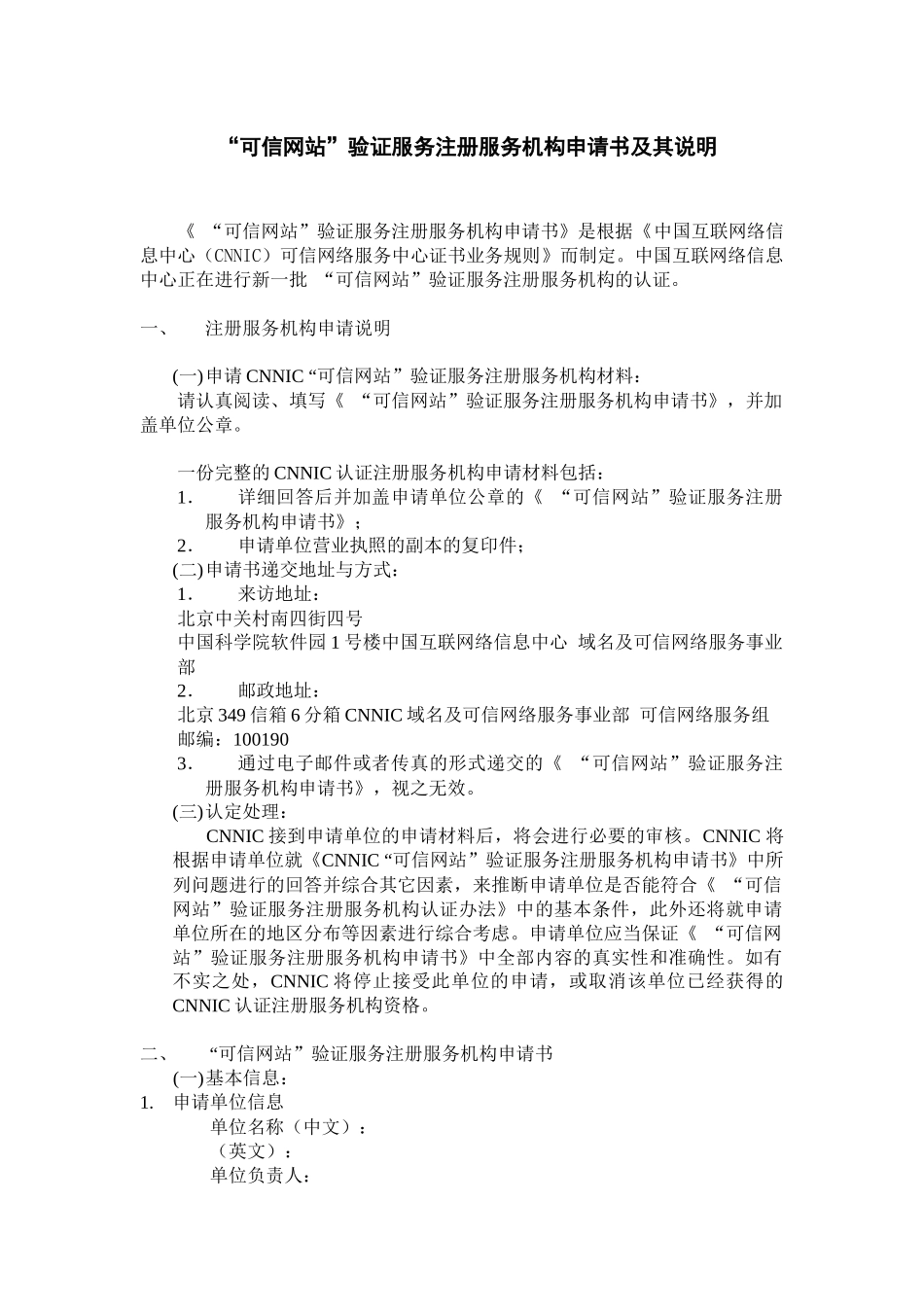 “可信网站”验证服务注册服务机构申请书及其说明

《 “可信网站”验证服务注册服务机构申请书》是根据《中国互联网络信息中心（CNNIC）可信网络服务中心证书业务规则》而制定。中国互联网络信息中心正在进行新一批 “可信网站”验证服务注册服务机构的认证。

一、 注册服务机构申请说明

(一) 申请 CNNIC “可信网站”验证服务注册服务机构材料：
请认真阅读、填写《 “可信网站”验证服务注册服务机构申请书》，并加盖单位公章。

一份完整的 CNNIC 认证注册服务机构申请材料包括：
1. 详细回答后并加盖申请单位公章的《 “可信网站”验证服务注册服务机构申请书》；
2. 申请单位营业执照的副本的复印件；
(二) 申请书递交地址与方式：
1. 来访地址：
北京中关村南四街四号
中国科学院软件园 1 号楼中国互联网络信息中心 域名及可信网络服务事业部
2. 邮政地址：
北京 349 信箱 6 分箱 CNNIC 域名及可信网络服务事业部 可信网络服务组
邮编：100190
3. 通过电子邮件或者传真的形式递交的《 “可信网站”验证服务注册服务机构申请书》，视之无效。
(三) 认定处理：
CNNIC 接到申请单位的申请材料后，将会进行必要的审核。CNNIC 将根据申请单位就《CNNIC “可信网站”验证服务注册服务机构申请书》中所列问题进行的回答并综合其它因素，来推断申请单位是否能符合《 “可信网站”验证服务注册服务机构认证办法》中的基本条件，此外还将就申请单位所在的地区分布等因素进行综合考虑。申请单位应当保证《 “可信网站”验证服务注册服务机构申请书》中全部内容的真实性和准确性。如有不实之处，CNNIC 将停止接受此单位的申请，或取消该单位已经获得的 CNNIC 认证注册服务机构资格。

二、 “可信网站”验证服务注册服务机构申请书
(一) 基本信息：
1. 申请单位信息
单位名称（中文）：
（英文）：
单位负责人：